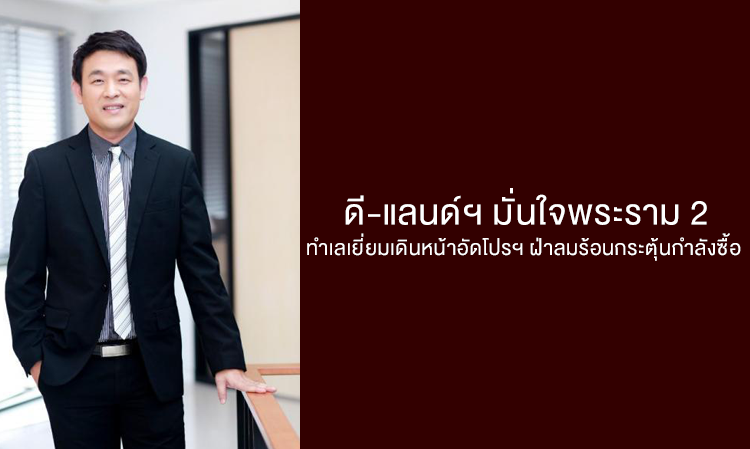 ดี-แลนด์ฯ มั่นใจพระราม 2

ทำเลเยี่ยมเดินหน้าอัดโปรฯ ฝ่าลมร้อนกระตุ้นกำลังซื้อ